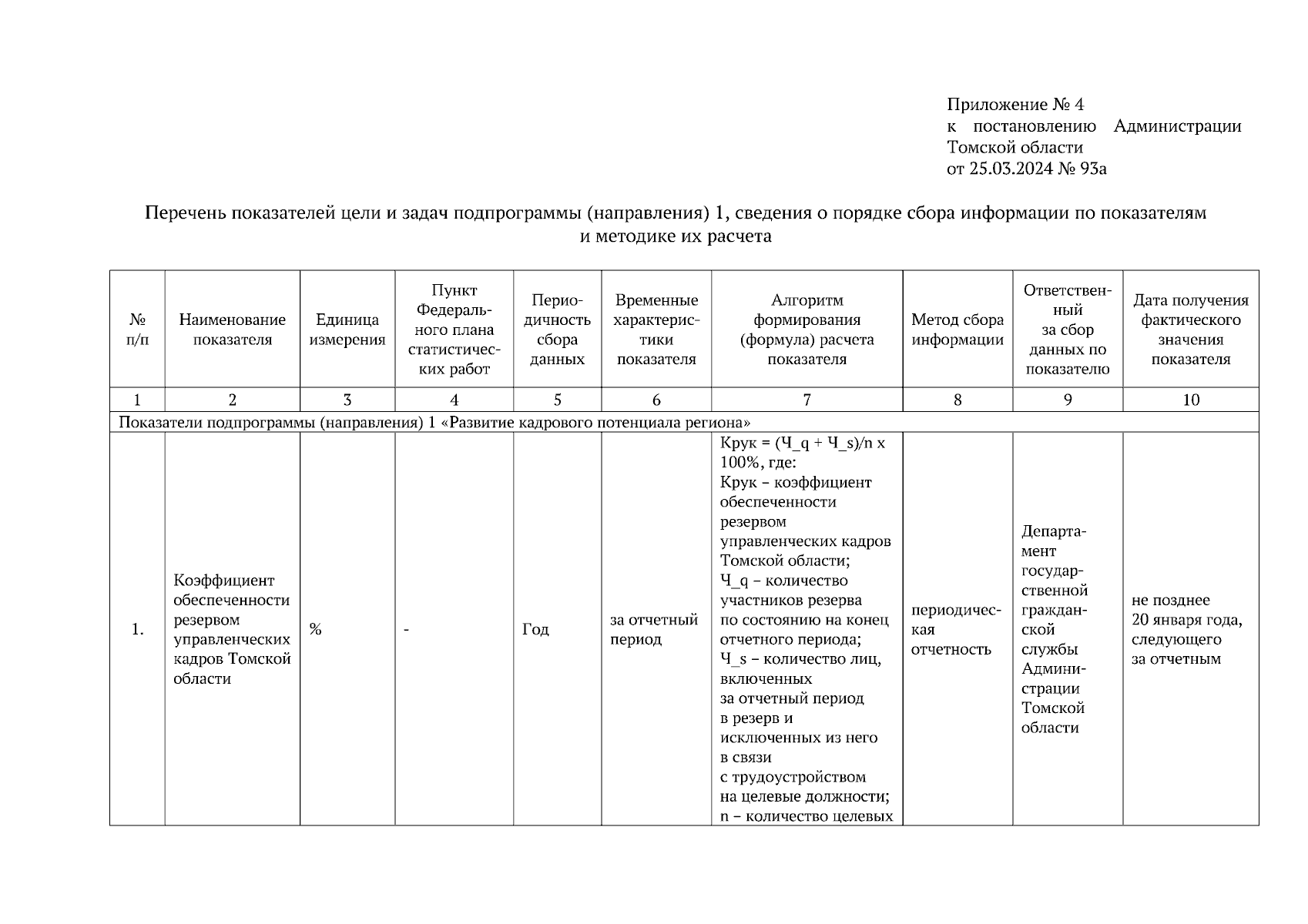 Приложение № 4
к постановлению Администрации Томской области
от 25.03.2024 № 93а

Перечень показателей цели и задач подпрограммы (направления) 1, сведения о порядке сбора информации по показателям и методике их расчета

| № п/п | Наименование показателя | Единица измерения | Пункт Федерального плана статистических работ | Периодичность сбора данных | Временные характеристики показателя | Алгоритм формирования (формула) расчета показателя | Метод сбора информации | Ответственный за сбор данных по показателю | Дата получения фактического значения показателя |
|---|---|---|---|---|---|---|---|---|---|
| 1 | 2 | 3 | 4 | 5 | 6 | 7 | 8 | 9 | 10 |
| Показатели подпрограммы (направления) 1 «Развитие кадрового потенциала региона» | | | | | | | | | |
| 1. | Коэффициент обеспеченности резервом управленческих кадров Томской области | % | - | Год | за отчетный период | Крук = (Ч_q + Ч_s)/n x 100%, где: Крук – коэффициент обеспеченности резервом управленческих кадров Томской области; Ч_q – количество участников резерва по состоянию на конец отчетного периода; Ч_s – количество лиц, включенных за отчетный период в резерв и исключенных из него в связи с трудоустройством на целевые должности; n – количество целевых | периодическая отчетность | Департамент государственной гражданской службы Администрации Томской области | не позднее 20 января года, следующего за отчетным |